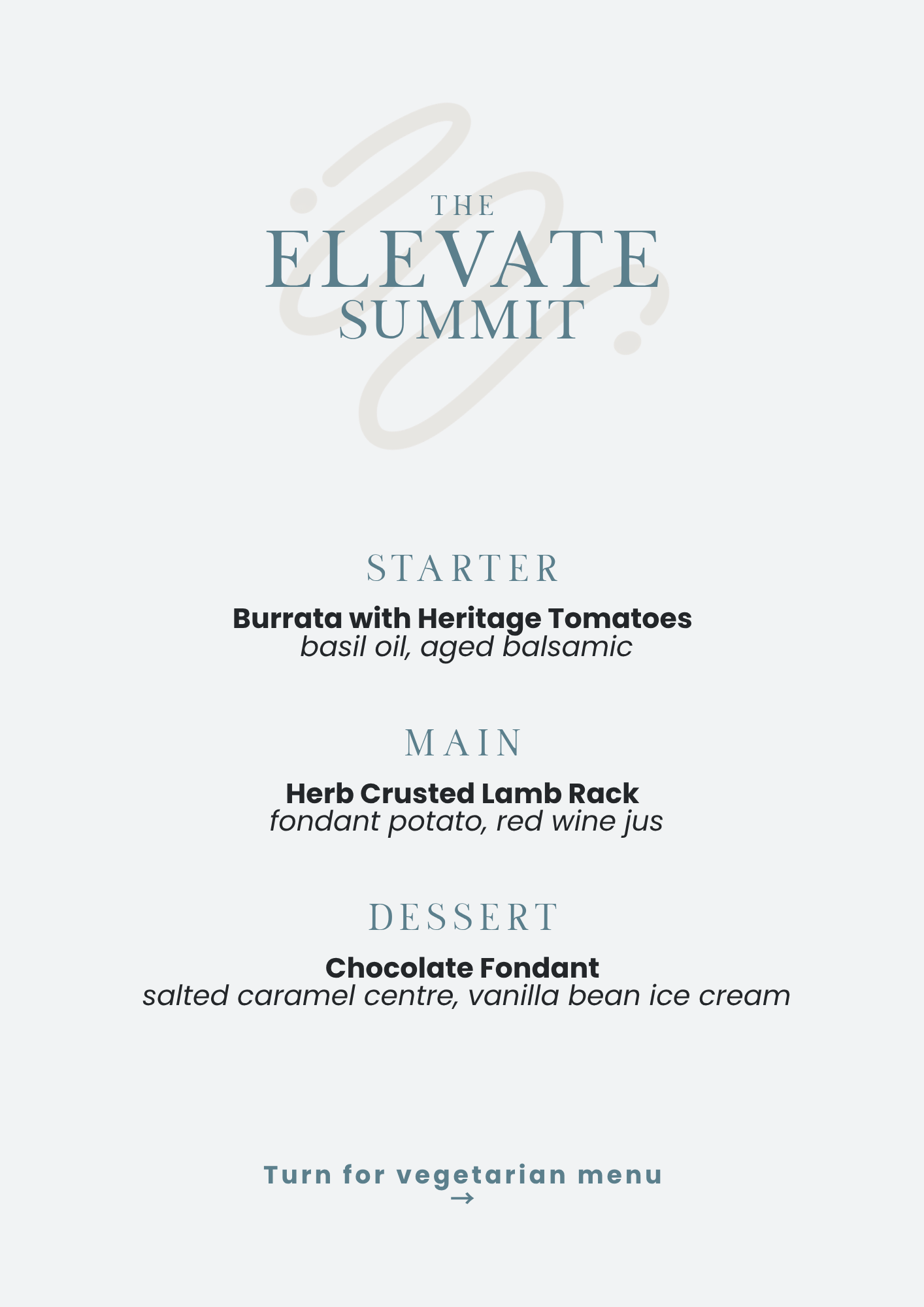 THE
ELEVATE
SUMMIT

STARTER

Burrata with Heritage Tomatoes
basil oil, aged balsamic

MAIN

Herb Crusted Lamb Rack
fondant potato, red wine jus

DESSERT

Chocolate Fondant
salted caramel centre, vanilla bean ice cream

Turn for vegetarian menu
→